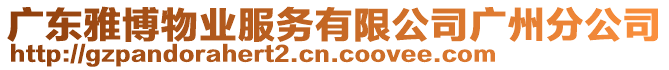 广东雅博物业服务有限公司广州分公司
http://gzpandorahert2.cn.coovee.com